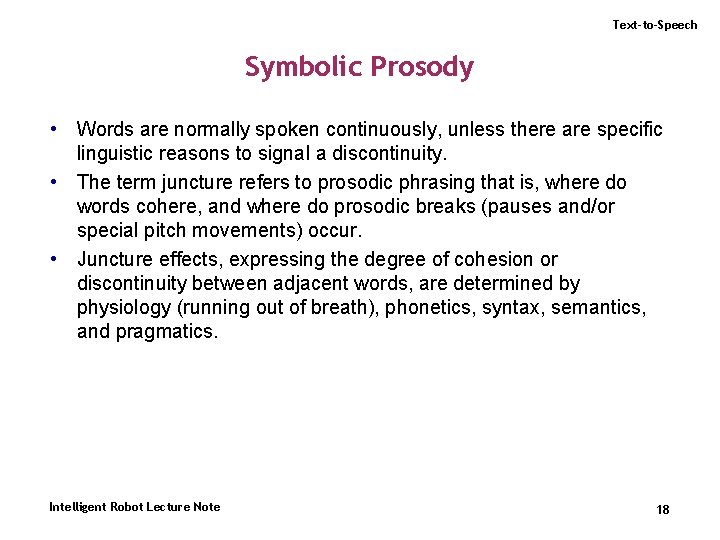 Text-to-Speech

Symbolic Prosody

• Words are normally spoken continuously, unless there are specific linguistic reasons to signal a discontinuity.
• The term juncture refers to prosodic phrasing that is, where do words cohere, and where do prosodic breaks (pauses and/or special pitch movements) occur.
• Juncture effects, expressing the degree of cohesion or discontinuity between adjacent words, are determined by physiology (running out of breath), phonetics, syntax, semantics, and pragmatics.

Intelligent Robot Lecture Note

18